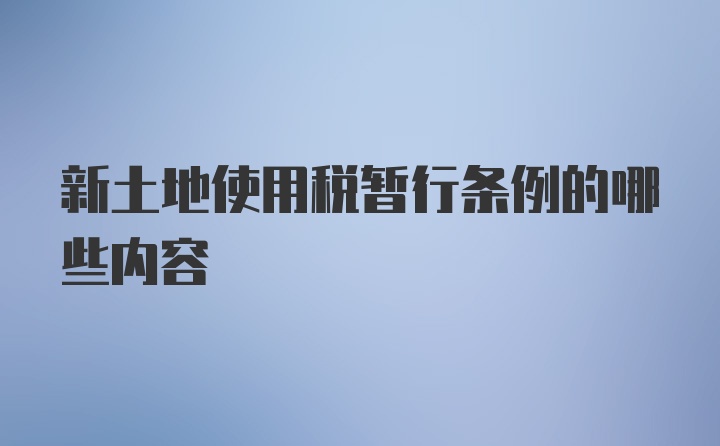 新土地使用税暂行条例的哪些内容